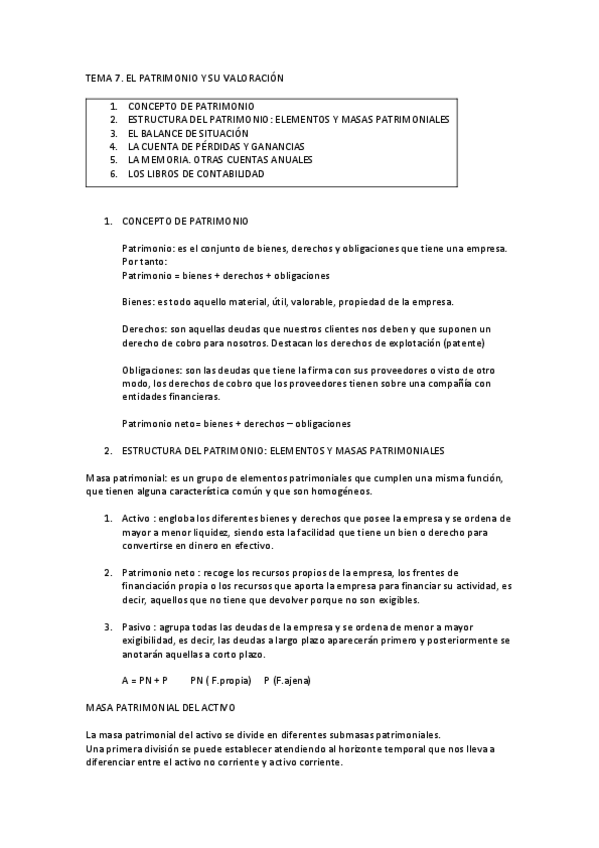 TEMA 7. EL PATRIMONIO Y SU VALORACIÓN

1. CONCEPTO DE PATRIMONIO
2. ESTRUCTURA DEL PATRIMONIO: ELEMENTOS Y MASAS PATRIMONIALES
3. EL BALANCE DE SITUACIÓN
4. LA CUENTA DE PÉRDIDAS Y GANANCIAS
5. LA MEMORIA. OTRAS CUENTAS ANUALES
6. LOS LIBROS DE CONTABILIDAD

1. CONCEPTO DE PATRIMONIO

Patrimonio: es el conjunto de bienes, derechos y obligaciones que tiene una empresa. Por tanto:
Patrimonio = bienes + derechos + obligaciones

Bienes: es todo aquello material, útil, valorable, propiedad de la empresa.

Derechos: son aquellas deudas que nuestros clientes nos deben y que suponen un derecho de cobro para nosotros. Destacan los derechos de explotación (patente)

Obligaciones: son las deudas que tiene la firma con sus proveedores o visto de otro modo, los derechos de cobro que los proveedores tienen sobre una compañía con entidades financieras.

Patrimonio neto= bienes + derechos – obligaciones

2. ESTRUCTURA DEL PATRIMONIO: ELEMENTOS Y MASAS PATRIMONIALES

Masa patrimonial: es un grupo de elementos patrimoniales que cumplen una misma función, que tienen alguna característica común y que son homogéneos.

1. Activo : engloba los diferentes bienes y derechos que posee la empresa y se ordena de mayor a menor liquidez, siendo esta la facilidad que tiene un bien o derecho para convertirse en dinero en efectivo.

2. Patrimonio neto : recoge los recursos propios de la empresa, los frentes de financiación propia o los recursos que aporta la empresa para financiar su actividad, es decir, aquellos que no tiene que devolver porque no son exigibles.

3. Pasivo : agrupa todas las deudas de la empresa y se ordena de menor a mayor exigibilidad, es decir, las deudas a largo plazo aparecerán primero y posteriormente se anotarán aquellas a corto plazo.

A = PN + P     PN ( F.propia)     P (F.ajena)

MASA PATRIMONIAL DEL ACTIVO

La masa patrimonial del activo se divide en diferentes submasas patrimoniales.
Una primera división se puede establecer atendiendo al horizonte temporal que nos lleva a diferenciar entre el activo no corriente y activo corriente.